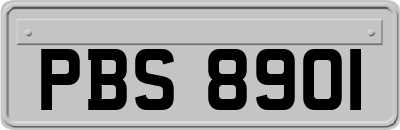 PBS 8901